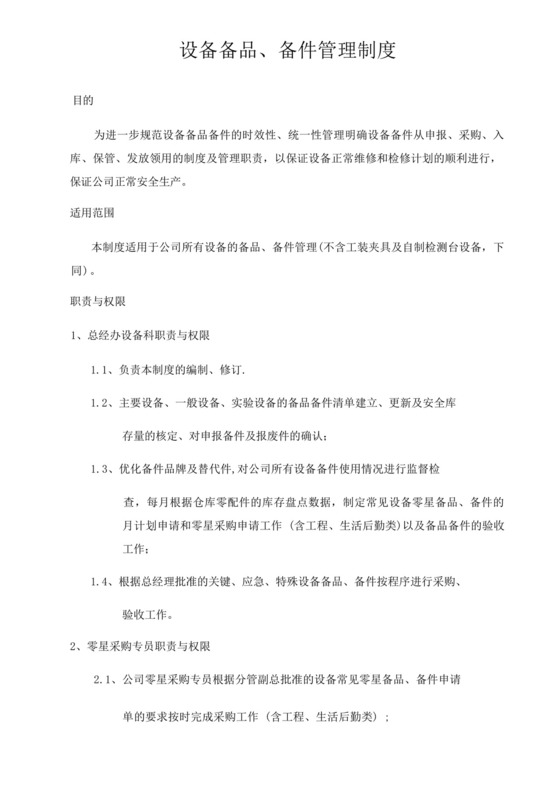 设备备品、备件管理制度

目的

为进一步规范设备备品备件的时效性、统一性管理明确设备备件从申报、采购、入库、保管、发放领用的制度及管理职责，以保证设备正常维修和检修计划的顺利进行，保证公司正常安全生产。

适用范围

本制度适用于公司所有设备的备品、备件管理(不含工装夹具及自制检测台设备，下同)。

职责与权限

1、总经办设备科职责与权限

1.1、负责本制度的编制、修订.

1.2、主要设备、一般设备、实验设备的备品备件清单建立、更新及安全库存量的核定、对申报备件及报废件的确认；

1.3、优化备件品牌及替代件,对公司所有设备备件使用情况进行监督检查，每月根据仓库零配件的库存盘点数据，制定常见设备零星备品、备件的月计划申请和零星采购申请工作（含工程、生活后勤类)以及备品备件的验收工作；

1.4、根据总经理批准的关键、应急、特殊设备备品、备件按程序进行采购、验收工作。

2、零星采购专员职责与权限

2.1、公司零星采购专员根据分管副总批准的设备常见零星备品、备件申请单的要求按时完成采购工作（含工程、生活后勤类）；